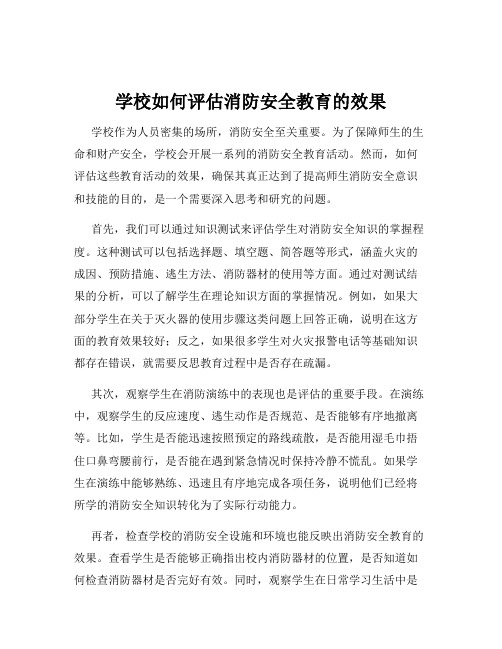 学校如何评估消防安全教育的效果

学校作为人员密集的场所，消防安全至关重要。为了保障师生的生命和财产安全，学校会开展一系列的消防安全教育活动。然而，如何评估这些教育活动的效果，确保其真正达到了提高师生消防安全意识和技能的目的，是一个需要深入思考和研究的问题。

首先，我们可以通过知识测试来评估学生对消防安全知识的掌握程度。这种测试可以包括选择题、填空题、简答题等形式，涵盖火灾的成因、预防措施、逃生方法、消防器材的使用等方面。通过对测试结果的分析，可以了解学生在理论知识方面的掌握情况。例如，如果大部分学生在关于灭火器的使用步骤这类问题上回答正确，说明在这方面的教育效果较好；反之，如果很多学生对火灾报警电话等基础知识都存在错误，就需要反思教育过程中是否存在疏漏。

其次，观察学生在消防演练中的表现也是评估的重要手段。在演练中，观察学生的反应速度、逃生动作是否规范、是否能够有序地撤离等。比如，学生是否能迅速按照预定的路线疏散，是否能用湿毛巾捂住口鼻弯腰前行，是否能在遇到紧急情况时保持冷静不慌乱。如果学生在演练中能够熟练、迅速且有序地完成各项任务，说明他们已经将所学的消防安全知识转化为了实际行动能力。

再者，检查学校的消防安全设施和环境也能反映出消防安全教育的效果。查看学生是否能够正确指出校内消防器材的位置，是否知道如何检查消防器材是否完好有效。同时，观察学生在日常学习生活中是